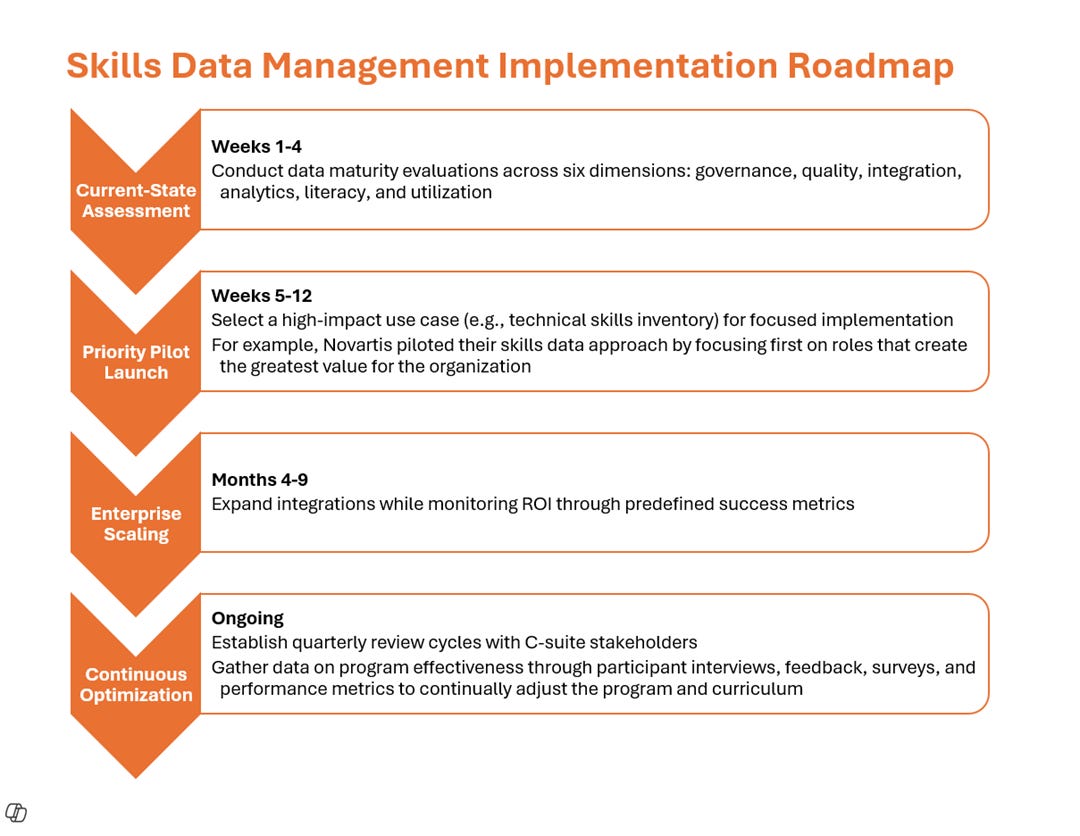 Skills Data Management Implementation Roadmap

Current-State Assessment

Weeks 1-4
Conduct data maturity evaluations across six dimensions: governance, quality, integration, analytics, literacy, and utilization

Priority Pilot Launch

Weeks 5-12
Select a high-impact use case (e.g., technical skills inventory) for focused implementation
For example, Novartis piloted their skills data approach by focusing first on roles that create the greatest value for the organization

Enterprise Scaling

Months 4-9
Expand integrations while monitoring ROI through predefined success metrics

Continuous Optimization

Ongoing
Establish quarterly review cycles with C-suite stakeholders
Gather data on program effectiveness through participant interviews, feedback, surveys, and performance metrics to continually adjust the program and curriculum